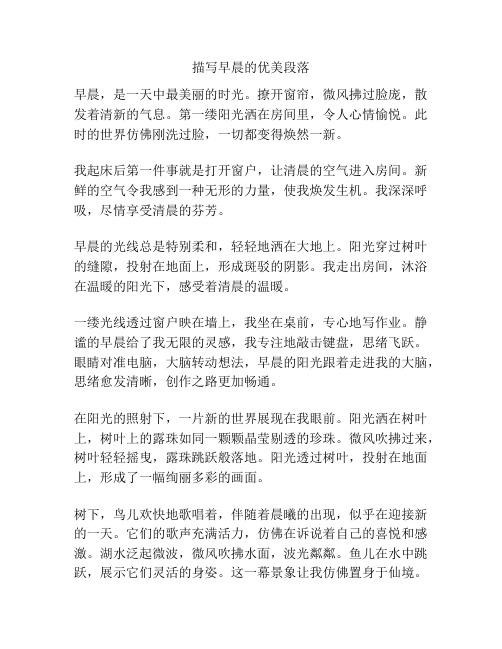 描写早晨的优美段落

早晨，是一天中最美丽的时光。撩开窗帘，微风拂过脸庞，散发着清新的气息。第一缕阳光洒在房间里，令人心情愉悦。此时的世界仿佛刚洗过脸，一切都变得焕然一新。

我起床后第一件事就是打开窗户，让清晨的空气进入房间。新鲜的空气令我感到一种无形的力量，使我焕发生机。我深深呼吸，尽情享受清晨的芬芳。

早晨的光线总是特别柔和，轻轻地洒在大地上。阳光穿过树叶的缝隙，投射在地面上，形成斑驳的阴影。我走出房间，沐浴在温暖的阳光下，感受着清晨的温暖。

一缕光线透过窗户映在墙上，我坐在桌前，专心地写作业。静谧的早晨给了我无限的灵感，我专注地敲击键盘，思绪飞跃。眼睛对准电脑，大脑转动想法，早晨的阳光跟着走进我的大脑，思绪愈发清晰，创作之路更加畅通。

在阳光的照射下，一片新的世界展现在我眼前。阳光洒在树叶上，树叶上的露珠如同一颗颗晶莹剔透的珍珠。微风吹拂过来，树叶轻轻摇曳，露珠跳跃般落地。阳光透过树叶，投射在地面上，形成了一幅绚丽多彩的画面。

树下，鸟儿欢快地歌唱着，伴随着晨曦的出现，似乎在迎接新的一天。它们的歌声充满活力，仿佛在诉说着自己的喜悦和感激。湖水泛起微波，微风吹拂水面，波光粼粼。鱼儿在水中跳跃，展示它们灵活的身姿。这一幕景象让我仿佛置身于仙境。